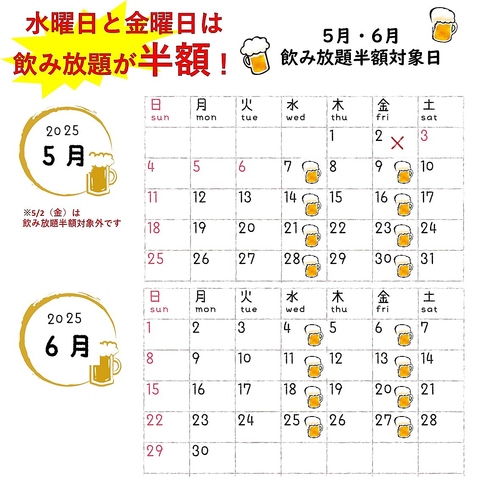 水曜日と金曜日は
飲み放題が半額！

5月・6月
飲み放題半額対象日

2025
5月

※5/2（金）は
飲み放題半額対象外です

| 日 sun | 月 mon | 火 tue | 水 wed | 木 thu | 金 fri | 土 sat |
|---|---|---|---|---|---|---|
| | | | | 1 | 2 × | 3 |
| 4 | 5 | 6 | 7 | 8 | 9 | 10 |
| 11 | 12 | 13 | 14 | 15 | 16 | 17 |
| 18 | 19 | 20 | 21 | 22 | 23 | 24 |
| 25 | 26 | 27 | 28 | 29 | 30 | 31 |

2025
6月

| 日 sun | 月 mon | 火 tue | 水 wed | 木 thu | 金 fri | 土 sat |
|---|---|---|---|---|---|---|
| 1 | 2 | 3 | 4 | 5 | 6 | 7 |
| 8 | 9 | 10 | 11 | 12 | 13 | 14 |
| 15 | 16 | 17 | 18 | 19 | 20 | 21 |
| 22 | 23 | 24 | 25 | 26 | 27 | 28 |
| 29 | 30 | | | | | |